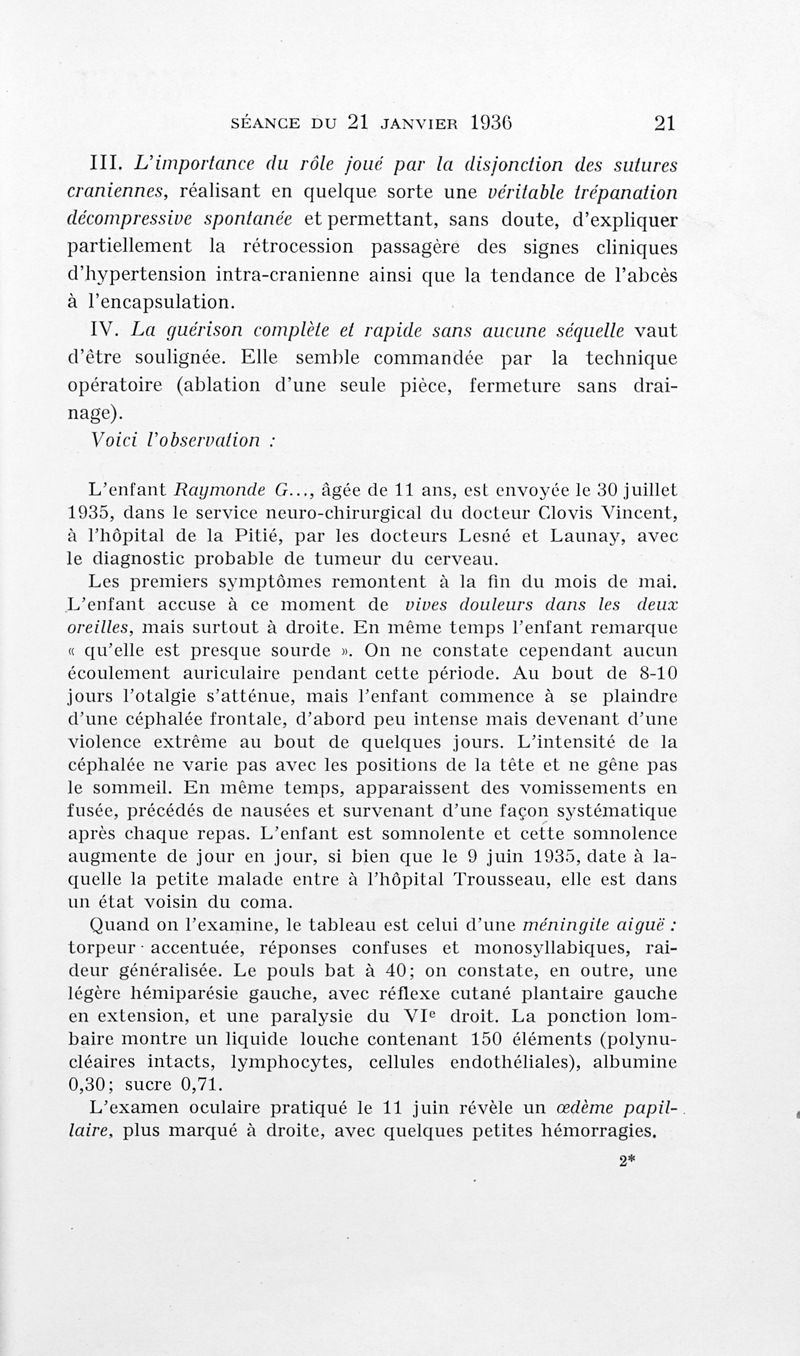 SÉANCE DU 21 JANVIER 1936 21

III. L'importance du rôle joué par la disjonction des sutures craniennes, réalisant en quelque sorte une véritable trépanation décompressive spontanée et permettant, sans doute, d'expliquer partiellement la rétrocession passagère des signes cliniques d'hypertension intra-cranienne ainsi que la tendance de l'abcès à l'encapsulation.

IV. La guérison complète et rapide sans aucune séquelle vaut d'être soulignée. Elle semble commandée par la technique opératoire (ablation d'une seule pièce, fermeture sans drainage).

Voici l'observation :

L'enfant Raymonde G..., âgée de 11 ans, est envoyée le 30 juillet 1935, dans le service neuro-chirurgical du docteur Clovis Vincent, à l'hôpital de la Pitié, par les docteurs Lesné et Launay, avec le diagnostic probable de tumeur du cerveau.

Les premiers symptômes remontent à la fin du mois de mai. L'enfant accuse à ce moment de vives douleurs dans les deux oreilles, mais surtout à droite. En même temps l'enfant remarque « qu'elle est presque sourde ». On ne constate cependant aucun écoulement auriculaire pendant cette période. Au bout de 8-10 jours l'otalgie s'atténue, mais l'enfant commence à se plaindre d'une céphalée frontale, d'abord peu intense mais devenant d'une violence extrême au bout de quelques jours. L'intensité de la céphalée ne varie pas avec les positions de la tête et ne gêne pas le sommeil. En même temps, apparaissent des vomissements en fusée, précédés de nausées et survenant d'une façon systématique après chaque repas. L'enfant est somnolente et cette somnolence augmente de jour en jour, si bien que le 9 juin 1935, date à laquelle la petite malade entre à l'hôpital Trousseau, elle est dans un état voisin du coma.

Quand on l'examine, le tableau est celui d'une méningite aiguë : torpeur accentuée, réponses confuses et monosyllabiques, raideur généralisée. Le pouls bat à 40; on constate, en outre, une légère hémiparésie gauche, avec réflexe cutané plantaire gauche en extension, et une paralysie du VI$^e$ droit. La ponction lombaire montre un liquide louche contenant 150 éléments (polynucléaires intacts, lymphocytes, cellules endothéliales), albumine 0,30; sucre 0,71.

L'examen oculaire pratiqué le 11 juin révèle un œdème papillaire, plus marqué à droite, avec quelques petites hémorragies.

2*